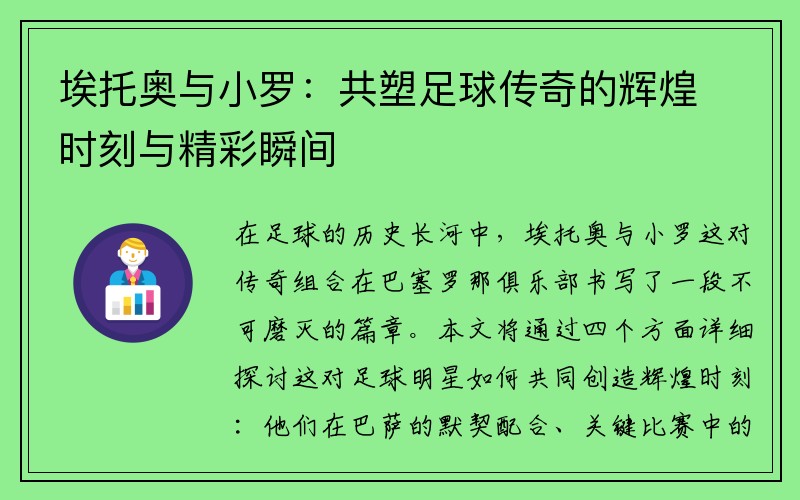 埃托奥与小罗：共塑足球传奇的辉煌时刻与精彩瞬间

在足球的历史长河中，埃托奥与小罗这对传奇组合在巴塞罗那俱乐部书写了一段不可磨灭的篇章。本文将通过四个方面详细探讨这对足球明星如何共同创造辉煌时刻：他们在巴萨的默契配合、关键比赛中的